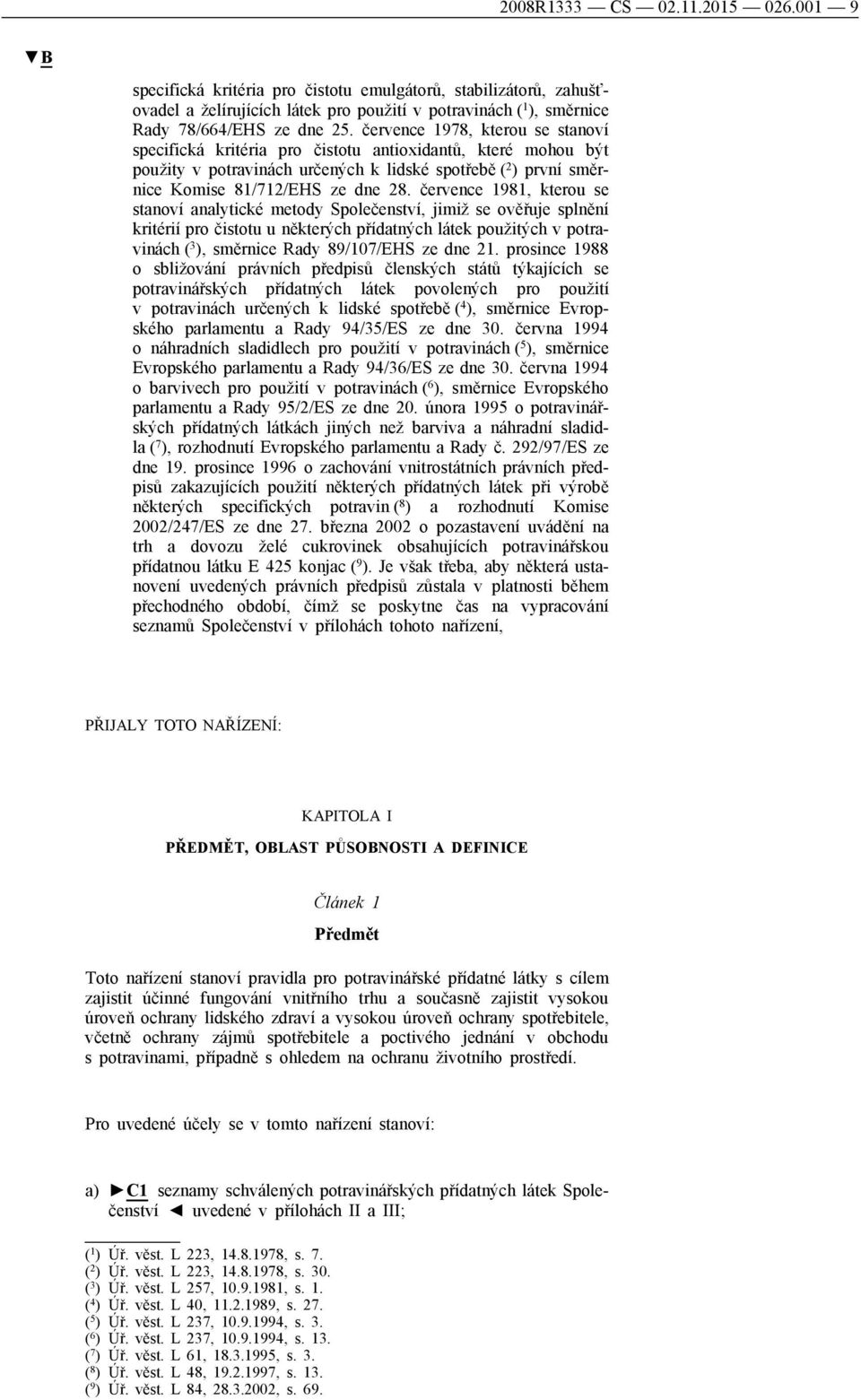 2008R1333 — CS — 02.11.2015 — 026.001 — 9

▼B

specifická kritéria pro čistotu emulgátorů, stabilizátorů, zahušťovadel a želírujících látek pro použití v potravinách ($^1$), směrnice Rady 78/664/EHS ze dne 25. července 1978, kterou se stanoví specifická kritéria pro čistotu antioxidantů, které mohou být použity v potravinách určených k lidské spotřebě ($^2$) první směrnice Komise 81/712/EHS ze dne 28. července 1981, kterou se stanoví analytické metody Společenství, jimiž se ověřuje splnění kritérií pro čistotu u některých přídatných látek použitých v potravinách ($^3$), směrnice Rady 89/107/EHS ze dne 21. prosince 1988 o sbližování právních předpisů členských států týkajících se potravinářských přídatných látek povolených pro použití v potravinách určených k lidské spotřebě ($^4$), směrnice Evropského parlamentu a Rady 94/35/ES ze dne 30. června 1994 o náhradních sladidlech pro použití v potravinách ($^5$), směrnice Evropského parlamentu a Rady 94/36/ES ze dne 30. června 1994 o barvivech pro použití v potravinách ($^6$), směrnice Evropského parlamentu a Rady 95/2/ES ze dne 20. února 1995 o potravinářských přídatných látkách jiných než barviva a náhradní sladidla ($^7$), rozhodnutí Evropského parlamentu a Rady č. 292/97/ES ze dne 19. prosince 1996 o zachování vnitrostátních právních předpisů zakazujících použití některých přídatných látek při výrobě některých specifických potravin ($^8$) a rozhodnutí Komise 2002/247/ES ze dne 27. března 2002 o pozastavení uvádění na trh a dovozu želé cukrovinek obsahujících potravinářskou přídatnou látku E 425 konjac ($^9$). Je však třeba, aby některá ustanovení uvedených právních předpisů zůstala v platnosti během přechodného období, čímž se poskytne čas na vypracování seznamů Společenství v přílohách tohoto nařízení,

PŘIJALY TOTO NAŘÍZENÍ:

KAPITOLA I

PŘEDMĚT, OBLAST PŮSOBNOSTI A DEFINICE

Článek 1

Předmět

Toto nařízení stanoví pravidla pro potravinářské přídatné látky s cílem zajistit účinné fungování vnitřního trhu a současně zajistit vysokou úroveň ochrany lidského zdraví a vysokou úroveň ochrany spotřebitele, včetně ochrany zájmů spotřebitele a poctivého jednání v obchodu s potravinami, případně s ohledem na ochranu životního prostředí.

Pro uvedené účely se v tomto nařízení stanoví:

a) ►C1 seznamy schválených potravinářských přídatných látek Společenství ◄ uvedené v přílohách II a III;

($^1$) Úř. věst. L 223, 14.8.1978, s. 7.
($^2$) Úř. věst. L 223, 14.8.1978, s. 30.
($^3$) Úř. věst. L 257, 10.9.1981, s. 1.
($^4$) Úř. věst. L 40, 11.2.1989, s. 27.
($^5$) Úř. věst. L 237, 10.9.1994, s. 3.
($^6$) Úř. věst. L 237, 10.9.1994, s. 13.
($^7$) Úř. věst. L 61, 18.3.1995, s. 3.
($^8$) Úř. věst. L 48, 19.2.1997, s. 13.
($^9$) Úř. věst. L 84, 28.3.2002, s. 69.